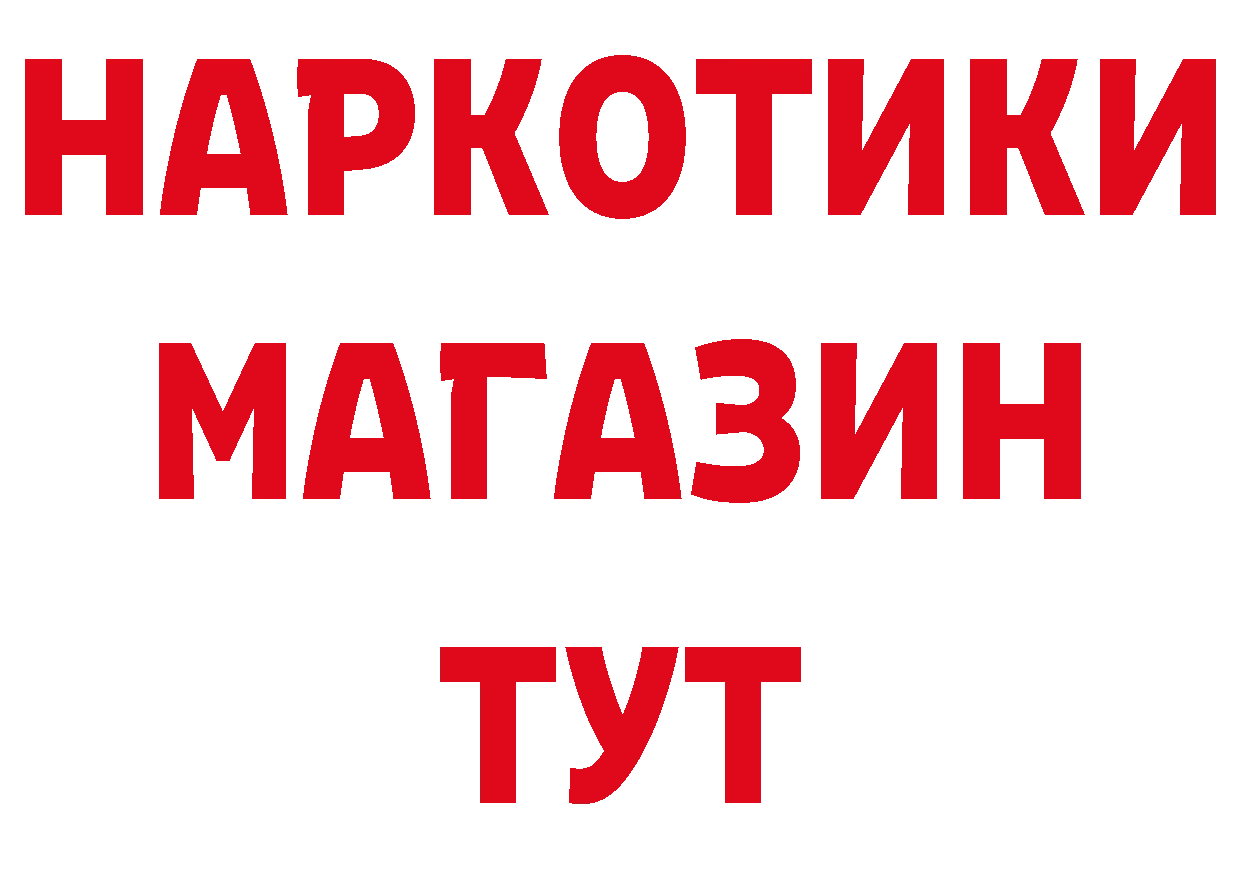 НАРКОТИКИ
МАГАЗИН
ТУТ